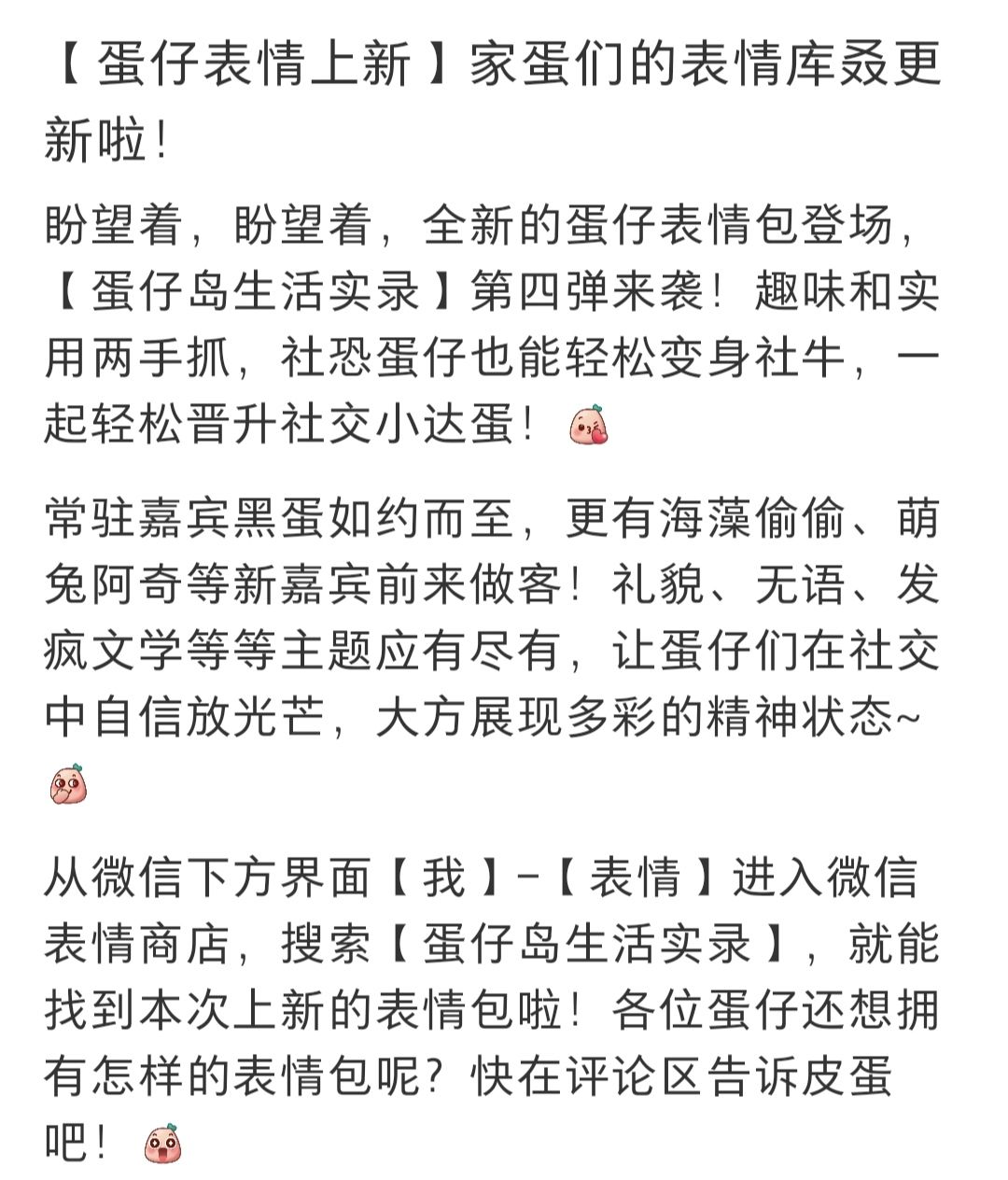 【蛋仔表情上新】家蛋们的表情库叒更新啦！

盼望着，盼望着，全新的蛋仔表情包登场，【蛋仔岛生活实录】第四弹来袭！趣味和实用两手抓，社恐蛋仔也能轻松变身社牛，一起轻松晋升社交小达蛋！

常驻嘉宾黑蛋如约而至，更有海藻偷偷、萌兔阿奇等新嘉宾前来做客！礼貌、无语、发疯文学等等主题应有尽有，让蛋仔们在社交中自信放光芒，大方展现多彩的精神状态~

从微信下方界面【我】-【表情】进入微信表情商店，搜索【蛋仔岛生活实录】，就能找到本次上新的表情包啦！各位蛋仔还想拥有怎样的表情包呢？快在评论区告诉皮蛋吧！